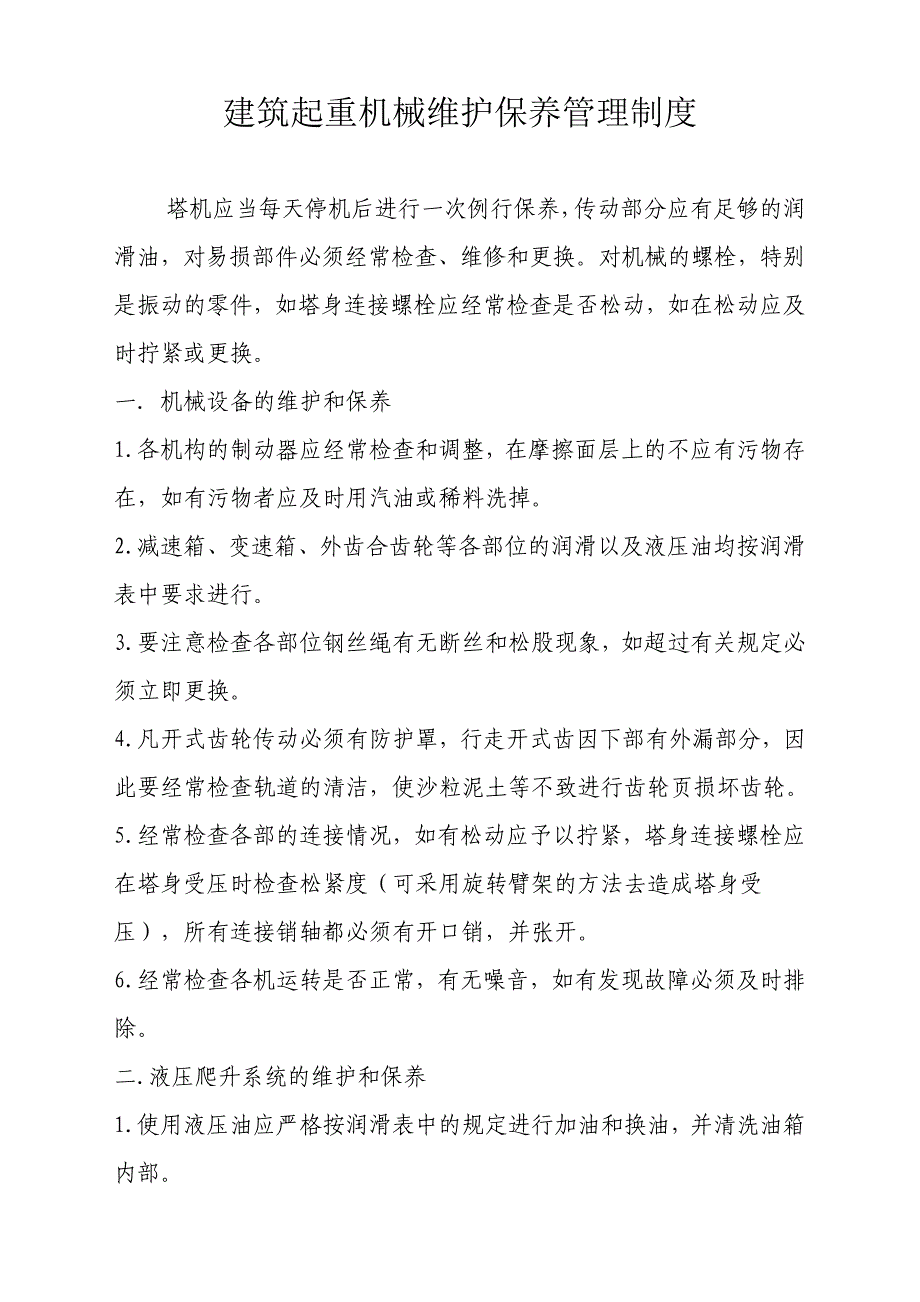 建筑起重机械维护保养管理制度

塔机应当每天停机后进行一次例行保养，传动部分应有足够的润滑油，对易损部件必须经常检查、维修和更换。对机械的螺栓，特别是振动的零件，如塔身连接螺栓应经常检查是否松动，如在松动应及时拧紧或更换。

一. 机械设备的维护和保养

1.各机构的制动器应经常检查和调整，在摩擦面层上的不应有污物存在，如有污物者应及时用汽油或稀料洗掉。

2.减速箱、变速箱、外齿合齿轮等各部位的润滑以及液压油均按润滑表中要求进行。

3.要注意检查各部位钢丝绳有无断丝和松股现象，如超过有关规定必须立即更换。

4.凡开式齿轮传动必须有防护罩，行走开式齿因下部有外漏部分，因此要经常检查轨道的清洁，使沙粒泥土等不致进行齿轮页损坏齿轮。

5.经常检查各部的连接情况，如有松动应予以拧紧，塔身连接螺栓应在塔身受压时检查松紧度（可采用旋转臂架的方法去造成塔身受压），所有连接销轴都必须有开口销，并张开。

6.经常检查各机运转是否正常，有无噪音，如有发现故障必须及时排除。

二.液压爬升系统的维护和保养

1.使用液压油应严格按润滑表中的规定进行加油和换油，并清洗油箱内部。